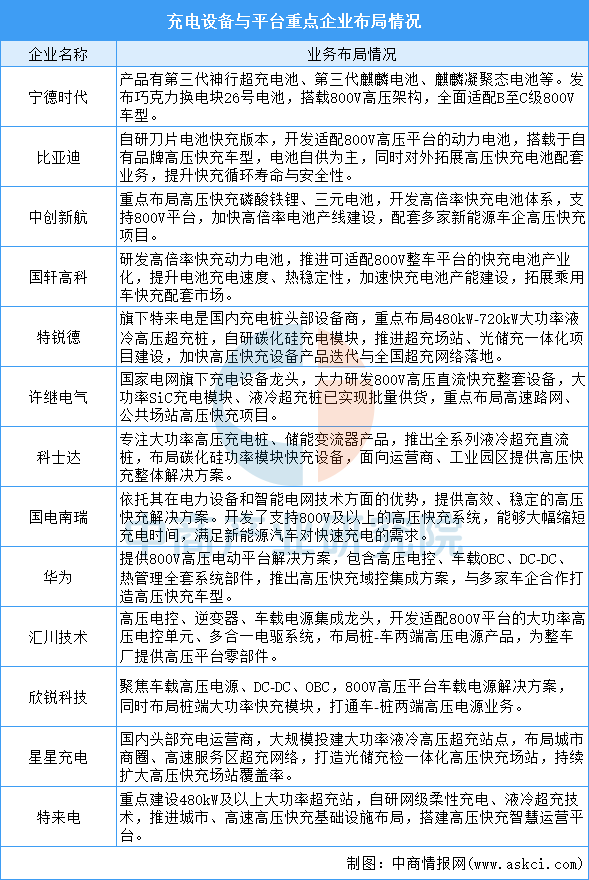 充电设备与平台重点企业布局情况

| 企业名称 | 业务布局情况 |
|---|---|
| 宁德时代 | 产品有第三代神行超充电池、第三代麒麟电池、麒麟凝聚态电池等。发布巧克力换电块26号电池，搭载800V高压架构，全面适配B至C级800V车型。 |
| 比亚迪 | 自研刀片电池快充版本，开发适配800V高压平台的动力电池，搭载于自有品牌高压快充车型，电池自供为主，同时对外拓展高压快充电池配套业务，提升快充循环寿命与安全性。 |
| 中创新航 | 重点布局高压快充磷酸铁锂、三元电池，开发高倍率快充电池体系，支持800V平台，加快高倍率电池产线建设，配套多家新能源车企高压快充项目。 |
| 国轩高科 | 研发高倍率快充动力电池，推进可适配800V整车平台的快充电池产业化，提升电池充电速度、热稳定性，加速快充电池产能建设，拓展乘用车快充配套市场。 |
| 特锐德 | 旗下特来电是国内充电桩头部设备商，重点布局480kW-720kW大功率液冷高压超充桩，自研碳化硅充电模块，推进超充场站、光储充一体化项目建设，加快高压快充设备产品迭代与全国超充网络落地。 |
| 许继电气 | 国家电网旗下充电设备龙头，大力研发800V高压直流快充整套设备，大功率SiC充电模块、液冷超充桩已实现批量供货，重点布局高速路网、公共场站高压快充项目。 |
| 科士达 | 专注大功率高压充电桩、储能变流器产品，推出全系列液冷超充直流桩，布局碳化硅功率模块快充设备，面向运营商、工业园区提供高压快充整体解决方案。 |
| 国电南瑞 | 依托其在电力设备和智能电网技术方面的优势，提供高效、稳定的高压快充解决方案。开发了支持800V及以上的高压快充系统，能够大幅缩短充电时间，满足新能源汽车对快速充电的需求。 |
| 华为 | 提供800V高压电动平台解决方案，包含高压电控、车载OBC、DC-DC、热管理全套系统部件，推出高压快充域控集成方案，与多家车企合作打造高压快充车型。 |
| 汇川技术 | 高压电控、逆变器、车载电源集成龙头，开发适配800V平台的大功率高压电控单元、多合一电驱系统，布局桩-车两端高压电源产品，为整车厂提供高压平台零部件。 |
| 欣锐科技 | 聚焦车载高压电源、DC-DC、OBC，800V高压平台车载电源解决方案，同时布局桩端大功率快充模块，打通车-桩两端高压电源业务。 |
| 星星充电 | 国内头部充电运营商，大规模投建大功率液冷高压超充站点，布局城市商圈、高速服务区超充网络，打造光储充检一体化高压快充场站，持续扩大高压快充场站覆盖率。 |
| 特来电 | 重点建设480kW及以上大功率超充站，自研网级柔性充电、液冷超充技术，推进城市、高速高压快充基础设施布局，搭建高压快充智慧运营平台。 |

制图：中商情报网（www.askci.com）